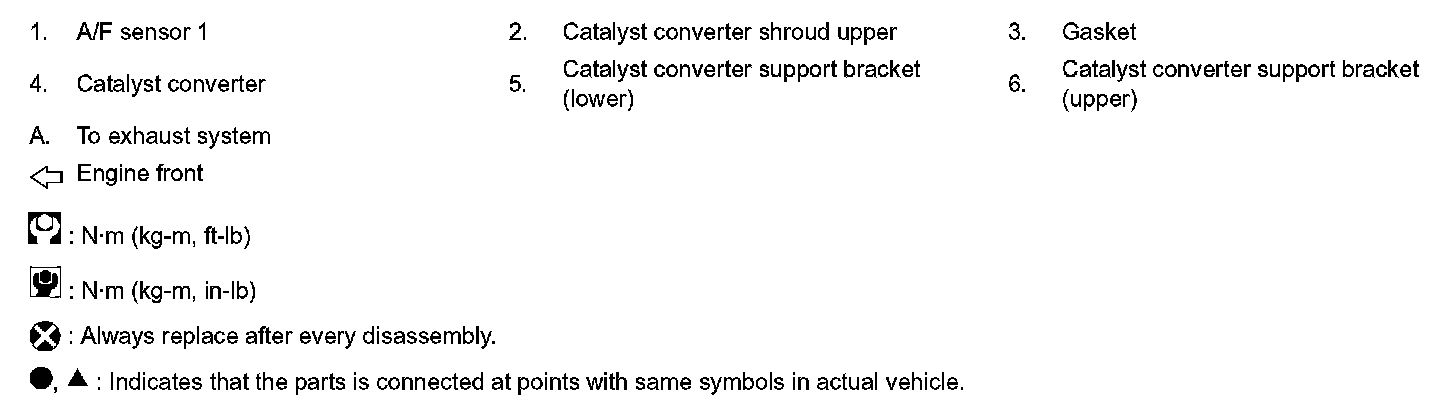 1. A/F sensor 1

2. Catalyst converter shroud upper

3. Gasket

4. Catalyst converter

5. Catalyst converter support bracket (lower)

6. Catalyst converter support bracket (upper)

A. To exhaust system

Engine front

: N·m (kg-m, ft-lb)

: N·m (kg-m, in-lb)

: Always replace after every disassembly.

●, ▲ : Indicates that the parts is connected at points with same symbols in actual vehicle.